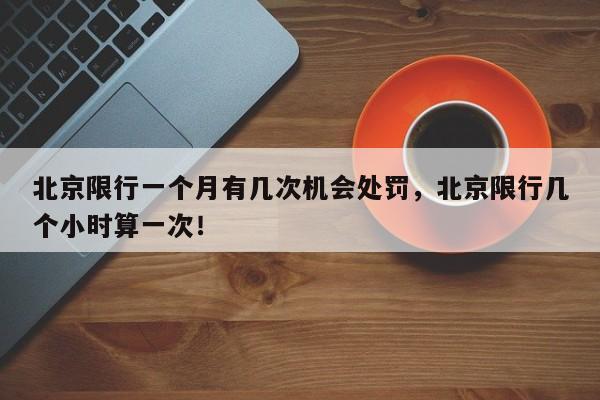 北京限行一个月有几次机会处罚，北京限行几个小时算一次！